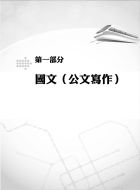 第一部分

國文（公文寫作）